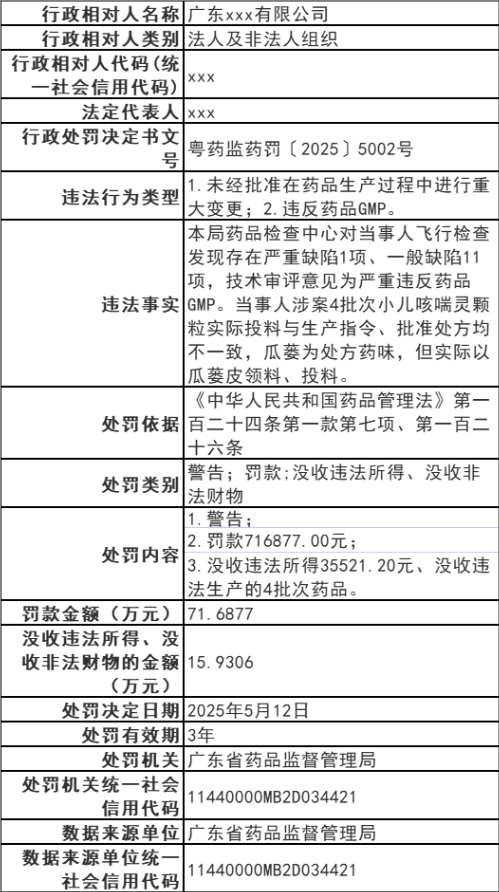 | 行政相对人名称 | 广东xxx有限公司 |
|---|---|
| 行政相对人类别 | 法人及非法人组织 |
| 行政相对人代码(统一社会信用代码) | xxx |
| 法定代表人 | xxx |
| 行政处罚决定书文号 | 粤药监药罚〔2025〕5002号 |
| 违法行为类型 | 1.未经批准在药品生产过程中进行重大变更；2.违反药品GMP。 |
| 违法事实 | 本局药品检查中心对当事人飞行检查发现存在严重缺陷1项、一般缺陷11项，技术审评意见为严重违反药品GMP。当事人涉案4批次小儿咳喘灵颗粒实际投料与生产指令、批准处方均不一致，瓜蒌为处方药味，但实际以瓜蒌皮领料、投料。 |
| 处罚依据 | 《中华人民共和国药品管理法》第一百二十四条第一款第七项、第一百二十六条 |
| 处罚类别 | 警告；罚款;没收违法所得、没收非法财物 |
| 处罚内容 | 1.警告；<br>2.罚款716877.00元；<br>3.没收违法所得35521.20元、没收违法生产的4批次药品。 |
| 罚款金额（万元） | 71.6877 |
| 没收违法所得、没收非法财物的金额（万元） | 15.9306 |
| 处罚决定日期 | 2025年5月12日 |
| 处罚有效期 | 3年 |
| 处罚机关 | 广东省药品监督管理局 |
| 处罚机关统一社会信用代码 | 11440000MB2D034421 |
| 数据来源单位 | 广东省药品监督管理局 |
| 数据来源单位统一社会信用代码 | 11440000MB2D034421 |